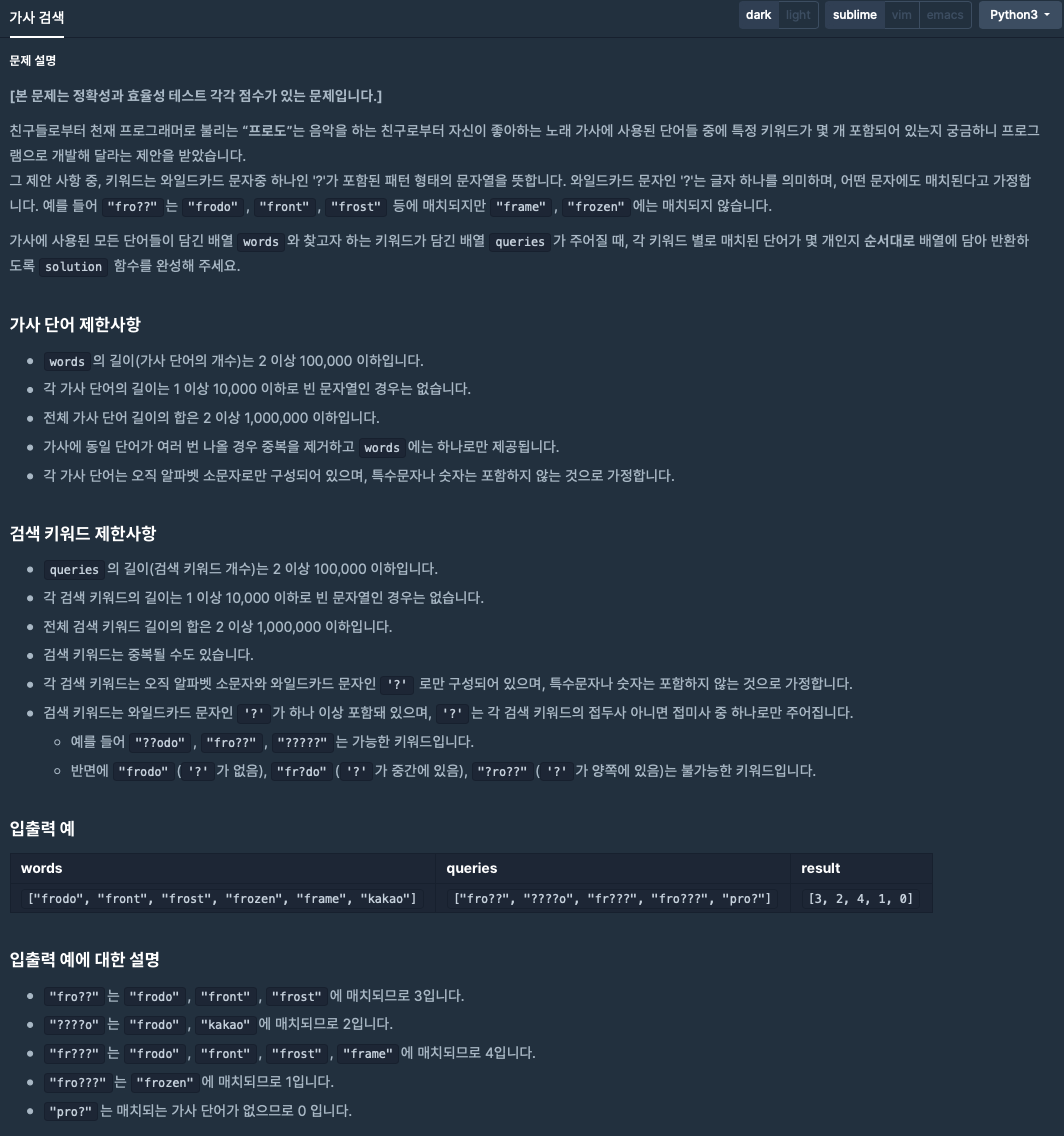 가사 검색

dark light sublime vim emacs Python3

문제 설명

[본 문제는 정확성과 효율성 테스트 각각 점수가 있는 문제입니다.]

친구들로부터 천재 프로그래머로 불리는 "프로도"는 음악을 하는 친구로부터 자신이 좋아하는 노래 가사에 사용된 단어들 중에 특정 키워드가 몇 개 포함되어 있는지 궁금하니 프로그램으로 개발해 달라는 제안을 받았습니다.
그 제안 사항 중, 키워드는 와일드카드 문자중 하나인 '?'가 포함된 패턴 형태의 문자열을 뜻합니다. 와일드카드 문자인 '?'는 글자 하나를 의미하며, 어떤 문자에도 매치된다고 가정합니다. 예를 들어 "fro??" 는 "frodo" , "front" , "frost" 등에 매치되지만 "frame" , "frozen" 에는 매치되지 않습니다.

가사에 사용된 모든 단어들이 담긴 배열 words 와 찾고자 하는 키워드가 담긴 배열 queries 가 주어질 때, 각 키워드 별로 매치된 단어가 몇 개인지 순서대로 배열에 담아 반환하도록 solution 함수를 완성해 주세요.

가사 단어 제한사항

- words 의 길이(가사 단어의 개수)는 2 이상 100,000 이하입니다.
- 각 가사 단어의 길이는 1 이상 10,000 이하로 빈 문자열인 경우는 없습니다.
- 전체 가사 단어 길이의 합은 2 이상 1,000,000 이하입니다.
- 가사에 동일 단어가 여러 번 나올 경우 중복을 제거하고 words 에는 하나로만 제공됩니다.
- 각 가사 단어는 오직 알파벳 소문자로만 구성되어 있으며, 특수문자나 숫자는 포함하지 않는 것으로 가정합니다.

검색 키워드 제한사항

- queries 의 길이(검색 키워드 개수)는 2 이상 100,000 이하입니다.
- 각 검색 키워드의 길이는 1 이상 10,000 이하로 빈 문자열인 경우는 없습니다.
- 전체 검색 키워드 길이의 합은 2 이상 1,000,000 이하입니다.
- 검색 키워드는 중복될 수도 있습니다.
- 각 검색 키워드는 오직 알파벳 소문자와 와일드카드 문자인 '?' 로만 구성되어 있으며, 특수문자나 숫자는 포함하지 않는 것으로 가정합니다.
- 검색 키워드는 와일드카드 문자인 '?' 가 하나 이상 포함돼 있으며, '?' 는 각 검색 키워드의 접두사 아니면 접미사 중 하나로만 주어집니다.
  - 예를 들어 "??odo" , "fro??" , "?????" 는 가능한 키워드입니다.
  - 반면에 "frodo" ( '?' 가 없음), "fr?do" ( '?' 가 중간에 있음), "?ro??" ( '?' 가 양쪽에 있음)는 불가능한 키워드입니다.

입출력 예

| words | queries | result |
|---|---|---|
| ["frodo", "front", "frost", "frozen", "frame", "kakao"] | ["fro??", "????o", "fr???", "fro???", "pro?"] | [3, 2, 4, 1, 0] |

입출력 예에 대한 설명

- "fro??" 는 "frodo" , "front" , "frost" 에 매치되므로 3입니다.
- "????o" 는 "frodo" , "kakao" 에 매치되므로 2입니다.
- "fr???" 는 "frodo" , "front" , "frost" , "frame" 에 매치되므로 4입니다.
- "fro???" 는 "frozen" 에 매치되므로 1입니다.
- "pro?" 는 매치되는 가사 단어가 없으므로 0 입니다.